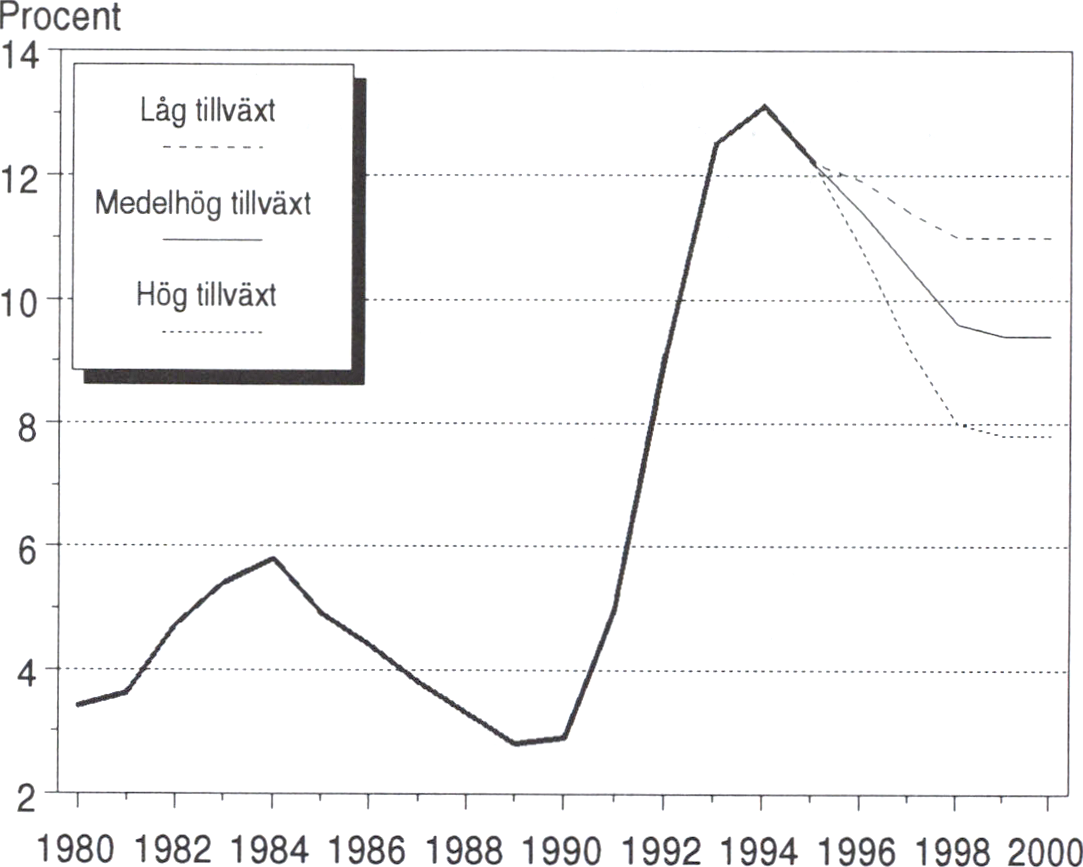 Procent

14
12
10
8
6
4
2

Låg tillväxt
Medelhög tillväxt
Hög tillväxt

1980 1982 1984 1986 1988 1990 1992 1994 1996 1998 2000